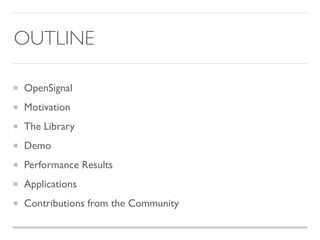 OUTLINE

• OpenSignal
• Motivation
• The Library
• Demo
• Performance Results
• Applications
• Contributions from the Community